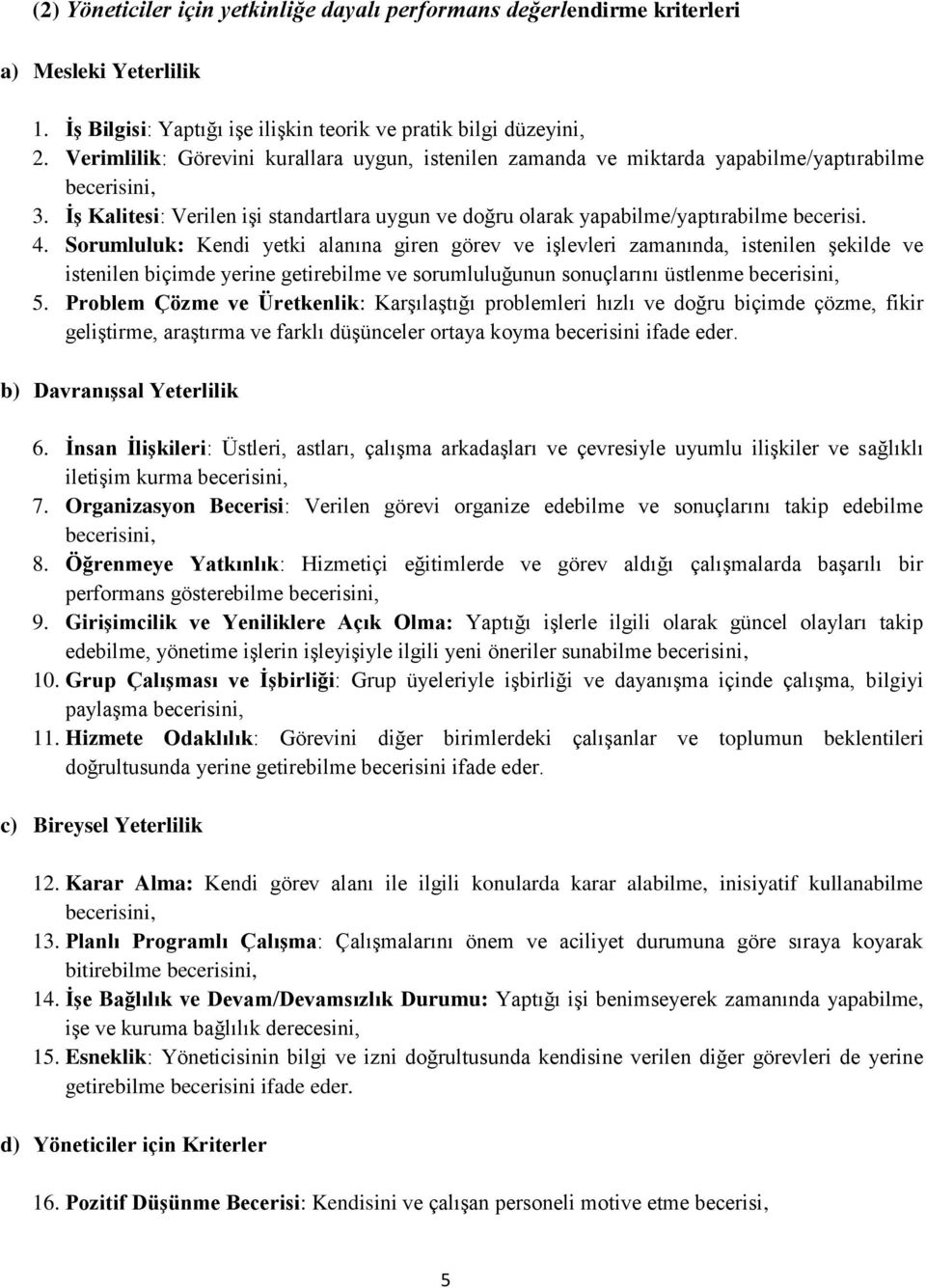 (2) Yöneticiler için yetkinliğe dayalı performans değerlendirme kriterleri

a) Mesleki Yeterlilik

1. İş Bilgisi: Yaptığı işe ilişkin teorik ve pratik bilgi düzeyini,
2. Verimlilik: Görevini kurallara uygun, istenilen zamanda ve miktarda yapabilme/yaptırabilme becerisini,
3. İş Kalitesi: Verilen işi standartlara uygun ve doğru olarak yapabilme/yaptırabilme becerisi.
4. Sorumluluk: Kendi yetki alanına giren görev ve işlevleri zamanında, istenilen şekilde ve istenilen biçimde yerine getirebilme ve sorumluluğunun sonuçlarını üstlenme becerisini,
5. Problem Çözme ve Üretkenlik: Karşılaştığı problemleri hızlı ve doğru biçimde çözme, fikir geliştirme, araştırma ve farklı düşünceler ortaya koyma becerisini ifade eder.

b) Davranışsal Yeterlilik

6. İnsan İlişkileri: Üstleri, astları, çalışma arkadaşları ve çevresiyle uyumlu ilişkiler ve sağlıklı iletişim kurma becerisini,
7. Organizasyon Becerisi: Verilen görevi organize edebilme ve sonuçlarını takip edebilme becerisini,
8. Öğrenmeye Yatkınlık: Hizmetiçi eğitimlerde ve görev aldığı çalışmalarda başarılı bir performans gösterebilme becerisini,
9. Girişimcilik ve Yeniliklere Açık Olma: Yaptığı işlerle ilgili olarak güncel olayları takip edebilme, yönetime işlerin işleyişiyle ilgili yeni öneriler sunabilme becerisini,
10. Grup Çalışması ve İşbirliği: Grup üyeleriyle işbirliği ve dayanışma içinde çalışma, bilgiyi paylaşma becerisini,
11. Hizmete Odaklılık: Görevini diğer birimlerdeki çalışanlar ve toplumun beklentileri doğrultusunda yerine getirebilme becerisini ifade eder.

c) Bireysel Yeterlilik

12. Karar Alma: Kendi görev alanı ile ilgili konularda karar alabilme, inisiyatif kullanabilme becerisini,
13. Planlı Programlı Çalışma: Çalışmalarını önem ve aciliyet durumuna göre sıraya koyarak bitirebilme becerisini,
14. İşe Bağlılık ve Devam/Devamsızlık Durumu: Yaptığı işi benimseyerek zamanında yapabilme, işe ve kuruma bağlılık derecesini,
15. Esneklik: Yöneticisinin bilgi ve izni doğrultusunda kendisine verilen diğer görevleri de yerine getirebilme becerisini ifade eder.

d) Yöneticiler için Kriterler

16. Pozitif Düşünme Becerisi: Kendisini ve çalışan personeli motive etme becerisi,

5